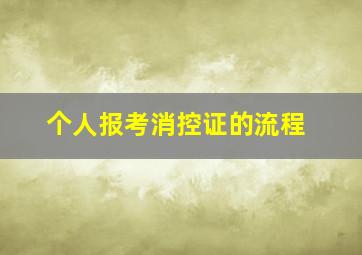 个人报考消控证的流程